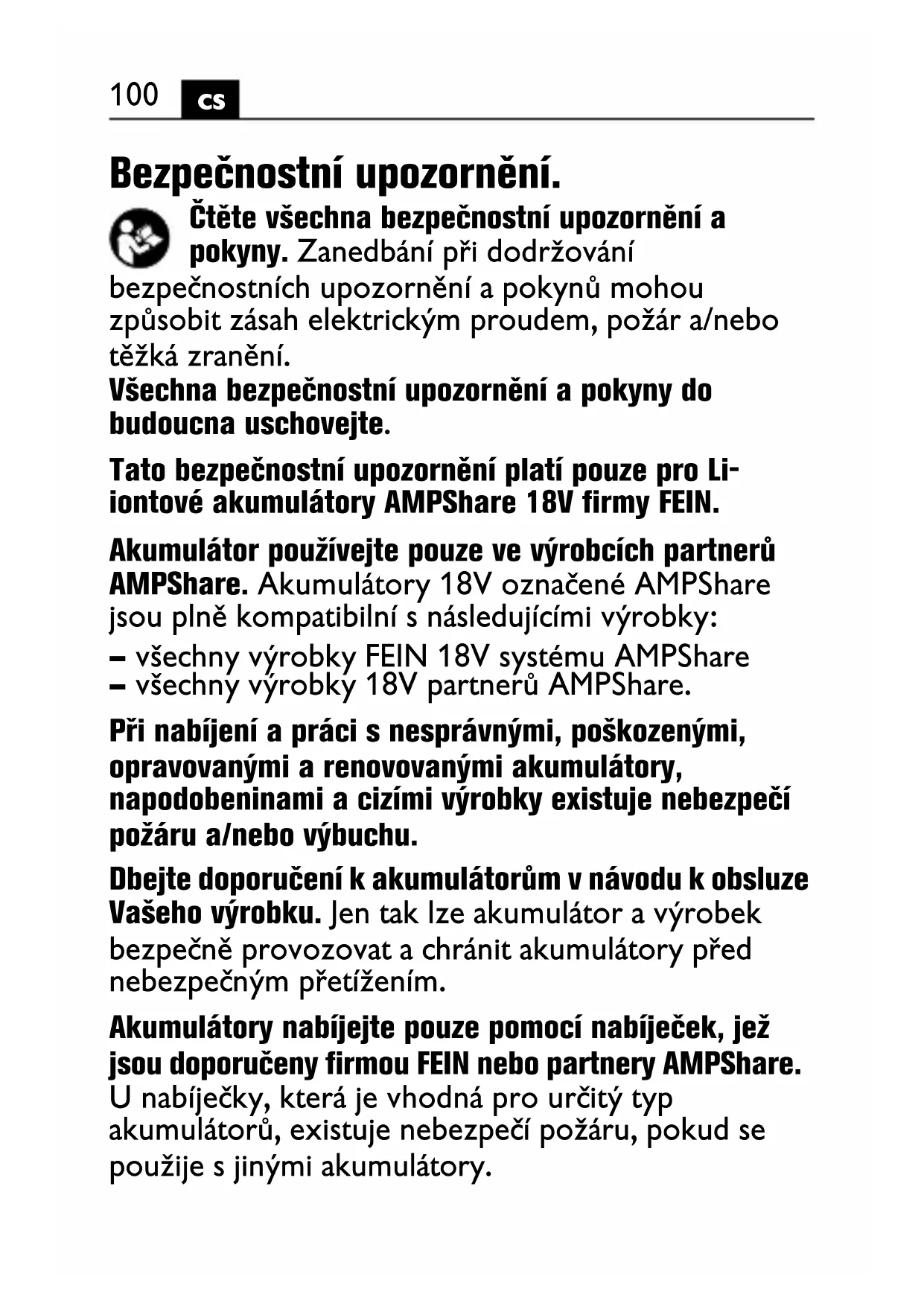 100 cs

Bezpečnostní upozornění.

Čtěte všechna bezpečnostní upozornění a pokyny. Zanedbání při dodržování bezpečnostních upozornění a pokynů mohou způsobit zásah elektrickým proudem, požár a/nebo těžká zranění.
Všechna bezpečnostní upozornění a pokyny do budoucna uschovejte.

Tato bezpečnostní upozornění platí pouze pro Li-iontové akumulátory AMPShare 18V firmy FEIN.

Akumulátor používejte pouze ve výrobcích partnerů AMPShare. Akumulátory 18V označené AMPShare jsou plně kompatibilní s následujícími výrobky:
– všechny výrobky FEIN 18V systému AMPShare
– všechny výrobky 18V partnerů AMPShare.

Při nabíjení a práci s nesprávnými, poškozenými, opravovanými a renovovanými akumulátory, napodobeninami a cizími výrobky existuje nebezpečí požáru a/nebo výbuchu.

Dbejte doporučení k akumulátorům v návodu k obsluze Vašeho výrobku. Jen tak lze akumulátor a výrobek bezpečně provozovat a chránit akumulátory před nebezpečným přetížením.

Akumulátory nabíjejte pouze pomocí nabíječek, jež jsou doporučeny firmou FEIN nebo partnery AMPShare. U nabíječky, která je vhodná pro určitý typ akumulátorů, existuje nebezpečí požáru, pokud se použije s jinými akumulátory.